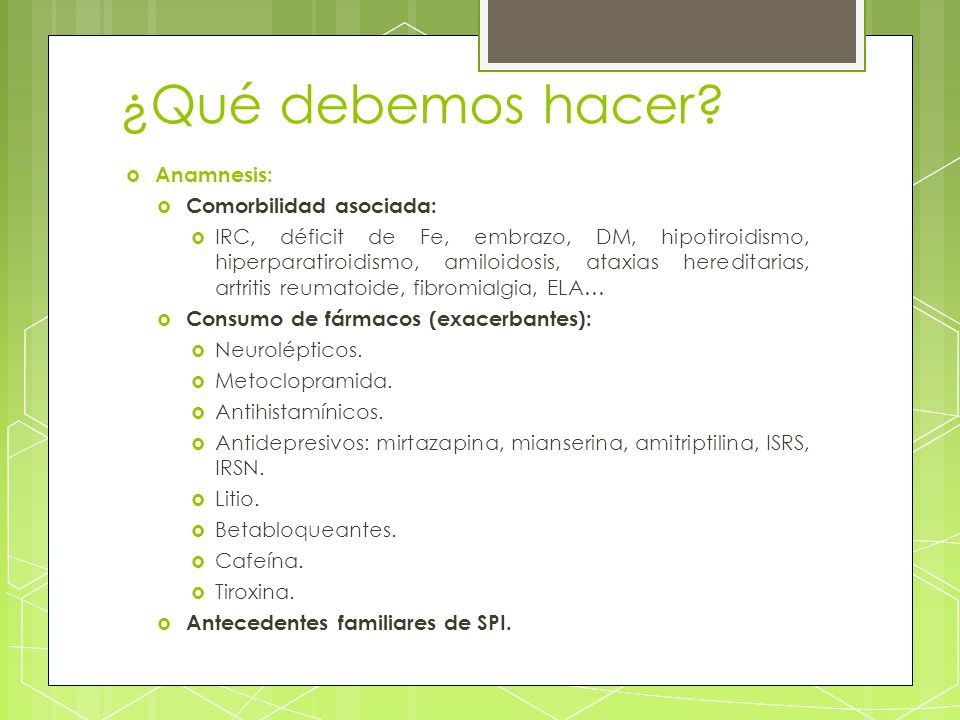 ¿Qué debemos hacer?

Anamnesis:

Comorbilidad asociada:

IRC, déficit de Fe, embrazo, DM, hipotiroidismo, hiperparatiroidismo, amiloidosis, ataxias hereditarias, artritis reumatoide, fibromialgia, ELA…

Consumo de fármacos (exacerbantes):

Neurolépticos.

Metoclopramida.

Antihistamínicos.

Antidepresivos: mirtazapina, mianserina, amitriptilina, ISRS, IRSN.

Litio.

Betabloqueantes.

Cafeína.

Tiroxina.

Antecedentes familiares de SPI.